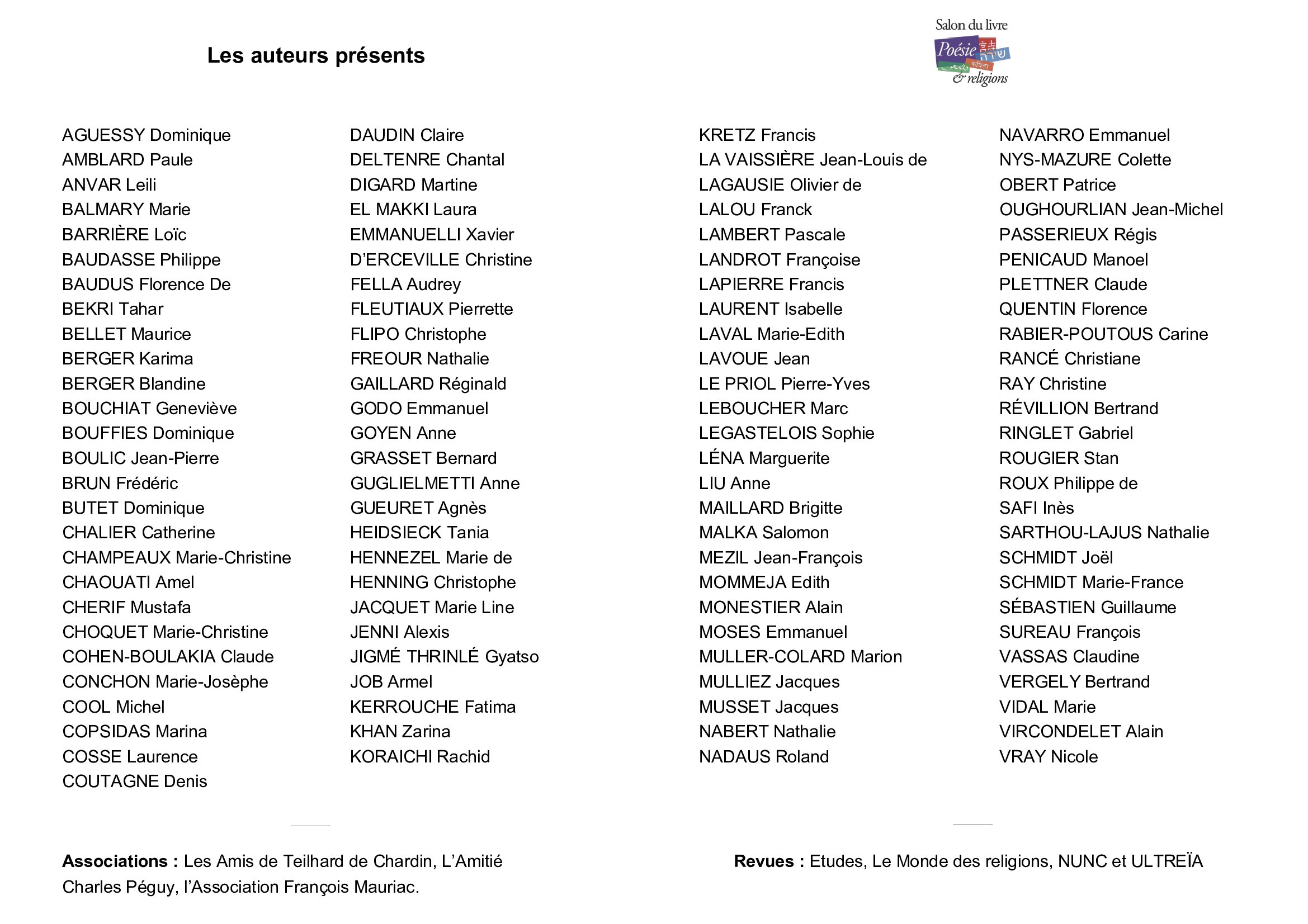 Les auteurs présents

Salon du livre
Poésie
& religions

AGUESSY Dominique
AMBLARD Paule
ANVAR Leili
BALMARY Marie
BARRIÈRE Loïc
BAUDASSE Philippe
BAUDUS Florence De
BEKRI Tahar
BELLET Maurice
BERGER Karima
BERGER Blandine
BOUCHIAT Geneviève
BOUFFIES Dominique
BOULIC Jean-Pierre
BRUN Frédéric
BUTET Dominique
CHALIER Catherine
CHAMPEAUX Marie-Christine
CHAOUATI Amel
CHERIF Mustafa
CHOQUET Marie-Christine
COHEN-BOULAKIA Claude
CONCHON Marie-Josèphe
COOL Michel
COPSIDAS Marina
COSSE Laurence
COUTAGNE Denis

DAUDIN Claire
DELTENRE Chantal
DIGARD Martine
EL MAKKI Laura
EMMANUELLI Xavier
D'ERCEVILLE Christine
FELLA Audrey
FLEUTIAUX Pierrette
FLIPO Christophe
FREOUR Nathalie
GAILLARD Réginald
GODO Emmanuel
GOYEN Anne
GRASSET Bernard
GUGLIELMETTI Anne
GUEURET Agnès
HEIDSIECK Tania
HENNEZEL Marie de
HENNING Christophe
JACQUET Marie Line
JENNI Alexis
JIGMÉ THRINLÉ Gyatso
JOB Armel
KERROUCHE Fatima
KHAN Zarina
KORAICHI Rachid

KRETZ Francis
LA VAISSIÈRE Jean-Louis de
LAGAUSIE Olivier de
LALOU Franck
LAMBERT Pascale
LANDROT Françoise
LAPIERRE Francis
LAURENT Isabelle
LAVAL Marie-Edith
LAVOUE Jean
LE PRIOL Pierre-Yves
LEBOUCHER Marc
LEGASTELOIS Sophie
LÉNA Marguerite
LIU Anne
MAILLARD Brigitte
MALKA Salomon
MEZIL Jean-François
MOMMEJA Edith
MONESTIER Alain
MOSES Emmanuel
MULLER-COLARD Marion
MULLIEZ Jacques
MUSSET Jacques
NABERT Nathalie
NADAUS Roland

NAVARRO Emmanuel
NYS-MAZURE Colette
OBERT Patrice
OUGHOURLIAN Jean-Michel
PASSERIEUX Régis
PENICAUD Manoel
PLETTNER Claude
QUENTIN Florence
RABIER-POUTOUS Carine
RANCÉ Christiane
RAY Christine
RÉVILLION Bertrand
RINGLET Gabriel
ROUGIER Stan
ROUX Philippe de
SAFI Inès
SARTHOU-LAJUS Nathalie
SCHMIDT Joël
SCHMIDT Marie-France
SÉBASTIEN Guillaume
SUREAU François
VASSAS Claudine
VERGELY Bertrand
VIDAL Marie
VIRCONDELET Alain
VRAY Nicole

Associations : Les Amis de Teilhard de Chardin, L'Amitié Charles Péguy, l'Association François Mauriac.

Revues : Etudes, Le Monde des religions, NUNC et ULTREÏA